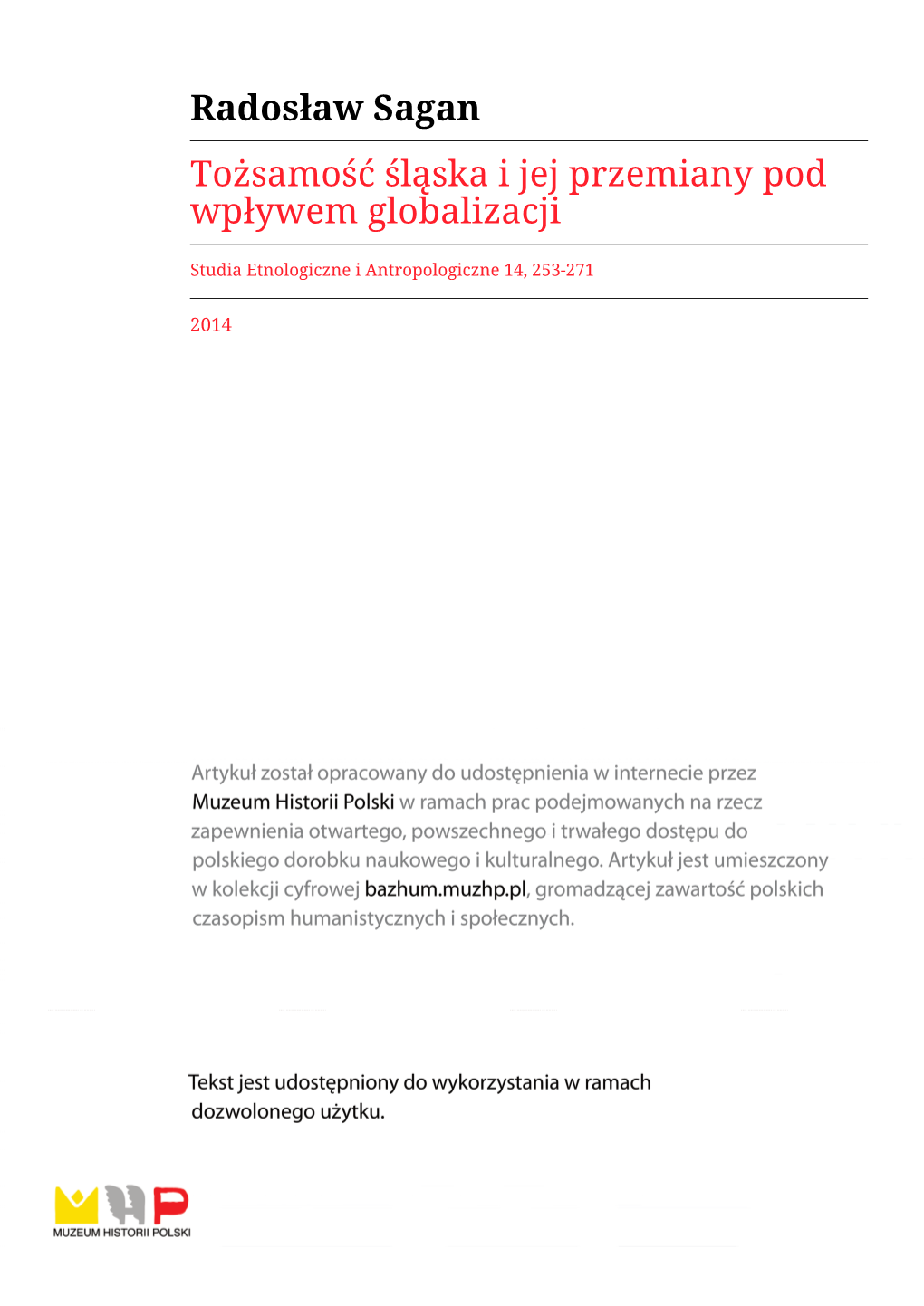 Radosław Sagan

Tożsamość śląska i jej przemiany pod wpływem globalizacji

Studia Etnologiczne i Antropologiczne 14, 253-271

2014

Artykuł został opracowany do udostępnienia w internecie przez Muzeum Historii Polski w ramach prac podejmowanych na rzecz zapewnienia otwartego, powszechnego i trwałego dostępu do polskiego dorobku naukowego i kulturalnego. Artykuł jest umieszczony w kolekcji cyfrowej bazhum.muzhp.pl, gromadzącej zawartość polskich czasopism humanistycznych i społecznych.

Tekst jest udostępniony do wykorzystania w ramach dozwolonego użytku.

MUZEUM HISTORII POLSKI